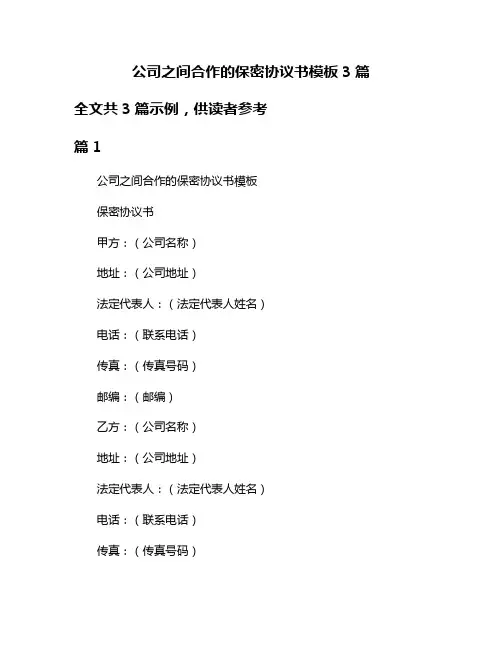 公司之间合作的保密协议书模板 3 篇

全文共 3 篇示例，供读者参考

篇 1

公司之间合作的保密协议书模板

保密协议书

甲方：（公司名称）

地址：（公司地址）

法定代表人：（法定代表人姓名）

电话：（联系电话）

传真：（传真号码）

邮编：（邮编）

乙方：（公司名称）

地址：（公司地址）

法定代表人：（法定代表人姓名）

电话：（联系电话）

传真：（传真号码）